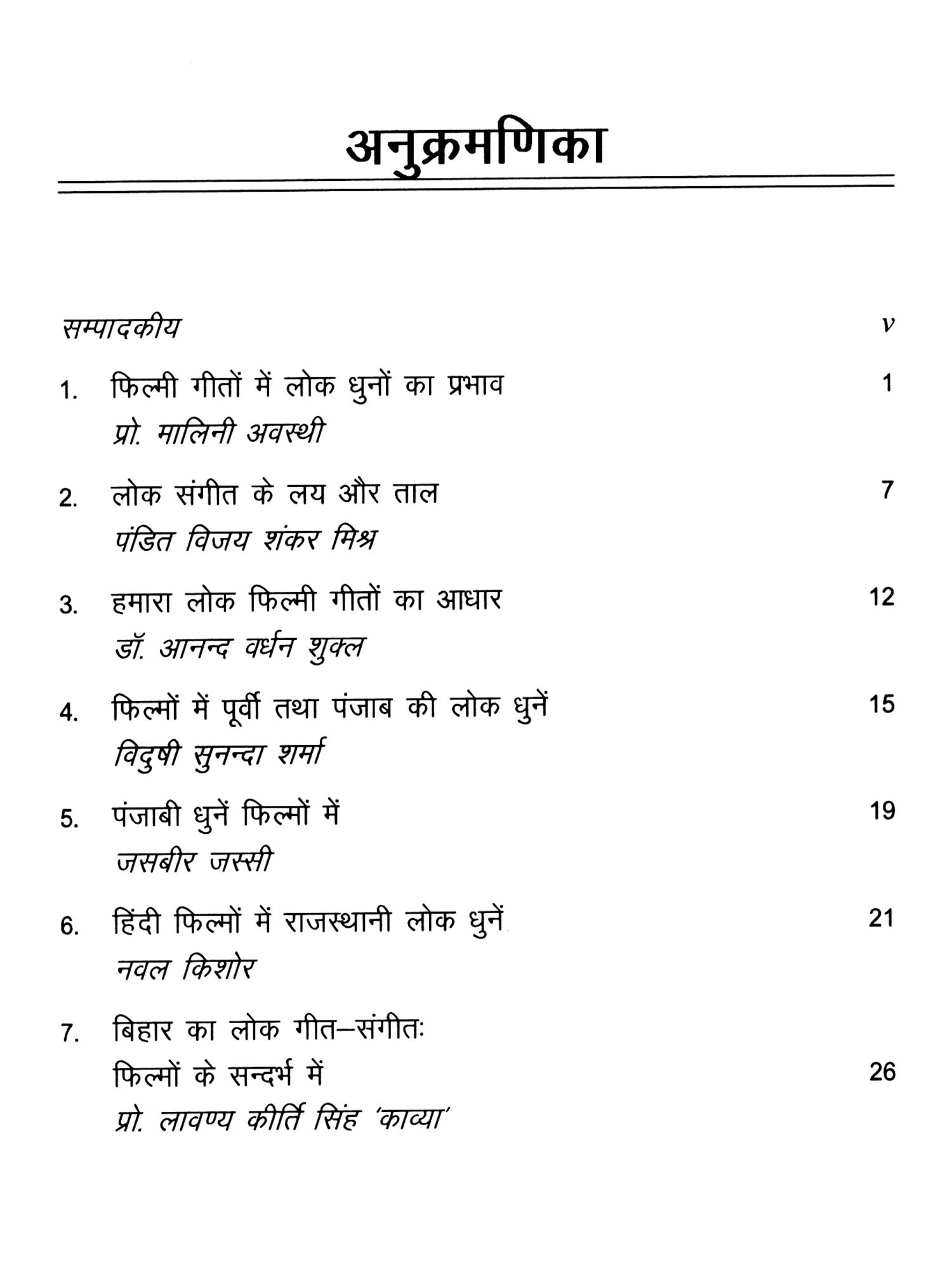 अनुक्रमणिका

सम्पादकीय v

1. फिल्मी गीतों में लोक धुनों का प्रभाव 1
प्रो. मालिनी अवस्थी

2. लोक संगीत के लय और ताल 7
पंडित विजय शंकर मिश्र

3. हमारा लोक फिल्मी गीतों का आधार 12
डॉ. आनन्द वर्धन शुक्ल

4. फिल्मों में पूर्वी तथा पंजाब की लोक धुनें 15
विदुषी सुनन्दा शर्मा

5. पंजाबी धुनें फिल्मों में 19
जसबीर जस्सी

6. हिंदी फिल्मों में राजस्थानी लोक धुनें 21
नवल किशोर

7. बिहार का लोक गीत–संगीतः फिल्मों के सन्दर्भ में 26
प्रो. लावण्य कीर्ति सिंह 'काव्या'